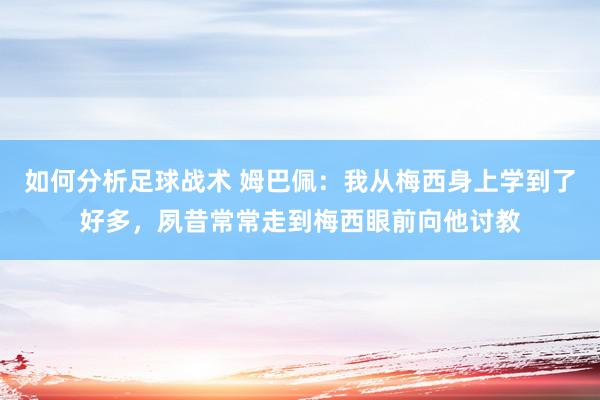 如何分析足球战术 姆巴佩：我从梅西身上学到了好多，夙昔常常走到梅西眼前向他讨教